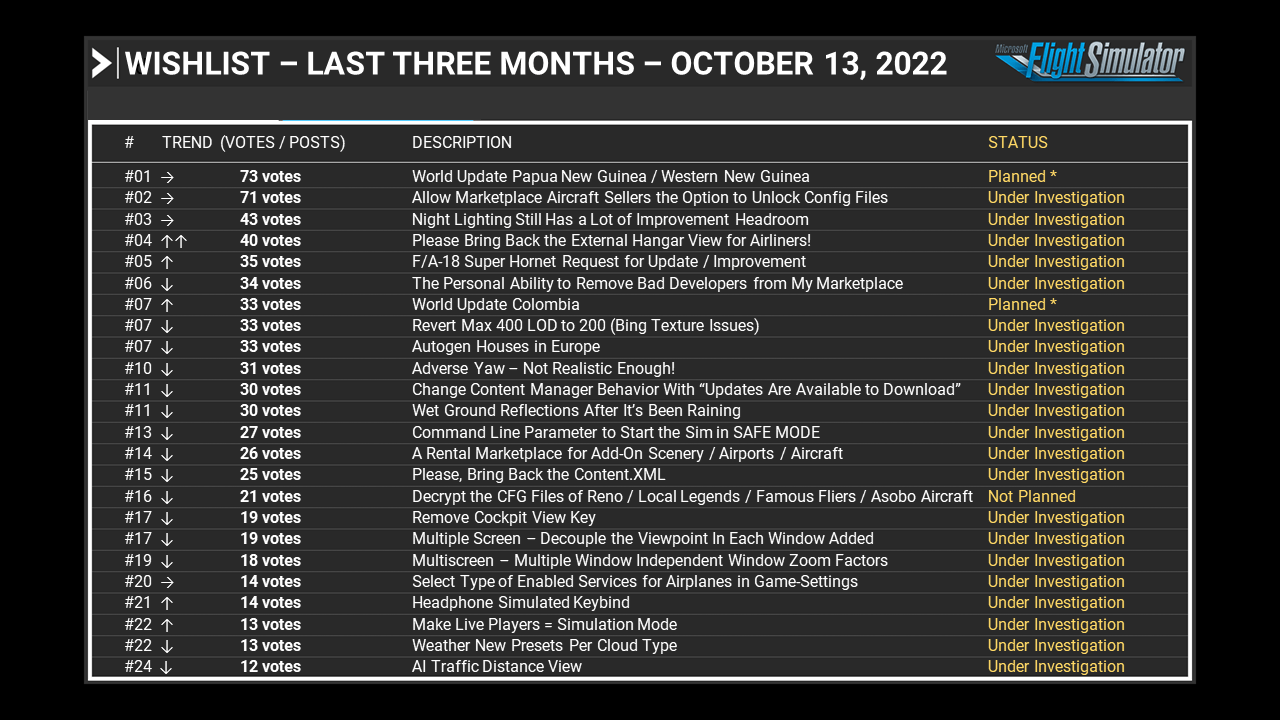 WISHLIST – LAST THREE MONTHS – OCTOBER 13, 2022

Microsoft Flight Simulator

| # | TREND (VOTES / POSTS) | DESCRIPTION | STATUS |
|---|---|---|---|
| #01 → | 73 votes | World Update Papua New Guinea / Western New Guinea | Planned * |
| #02 → | 71 votes | Allow Marketplace Aircraft Sellers the Option to Unlock Config Files | Under Investigation |
| #03 → | 43 votes | Night Lighting Still Has a Lot of Improvement Headroom | Under Investigation |
| #04 ↑↑ | 40 votes | Please Bring Back the External Hangar View for Airliners! | Under Investigation |
| #05 ↑ | 35 votes | F/A-18 Super Hornet Request for Update / Improvement | Under Investigation |
| #06 ↓ | 34 votes | The Personal Ability to Remove Bad Developers from My Marketplace | Under Investigation |
| #07 ↑ | 33 votes | World Update Colombia | Planned * |
| #07 ↓ | 33 votes | Revert Max 400 LOD to 200 (Bing Texture Issues) | Under Investigation |
| #07 ↓ | 33 votes | Autogen Houses in Europe | Under Investigation |
| #10 ↓ | 31 votes | Adverse Yaw – Not Realistic Enough! | Under Investigation |
| #11 ↓ | 30 votes | Change Content Manager Behavior With “Updates Are Available to Download” | Under Investigation |
| #11 ↓ | 30 votes | Wet Ground Reflections After It’s Been Raining | Under Investigation |
| #13 ↓ | 27 votes | Command Line Parameter to Start the Sim in SAFE MODE | Under Investigation |
| #14 ↓ | 26 votes | A Rental Marketplace for Add-On Scenery / Airports / Aircraft | Under Investigation |
| #15 ↓ | 25 votes | Please, Bring Back the Content.XML | Under Investigation |
| #16 ↓ | 21 votes | Decrypt the CFG Files of Reno / Local Legends / Famous Fliers / Asobo Aircraft | Not Planned |
| #17 ↓ | 19 votes | Remove Cockpit View Key | Under Investigation |
| #17 ↓ | 19 votes | Multiple Screen – Decouple the Viewpoint In Each Window Added | Under Investigation |
| #19 ↓ | 18 votes | Multiscreen – Multiple Window Independent Window Zoom Factors | Under Investigation |
| #20 → | 14 votes | Select Type of Enabled Services for Airplanes in Game-Settings | Under Investigation |
| #21 ↑ | 14 votes | Headphone Simulated Keybind | Under Investigation |
| #22 ↑ | 13 votes | Make Live Players = Simulation Mode | Under Investigation |
| #22 ↓ | 13 votes | Weather New Presets Per Cloud Type | Under Investigation |
| #24 ↓ | 12 votes | AI Traffic Distance View | Under Investigation |